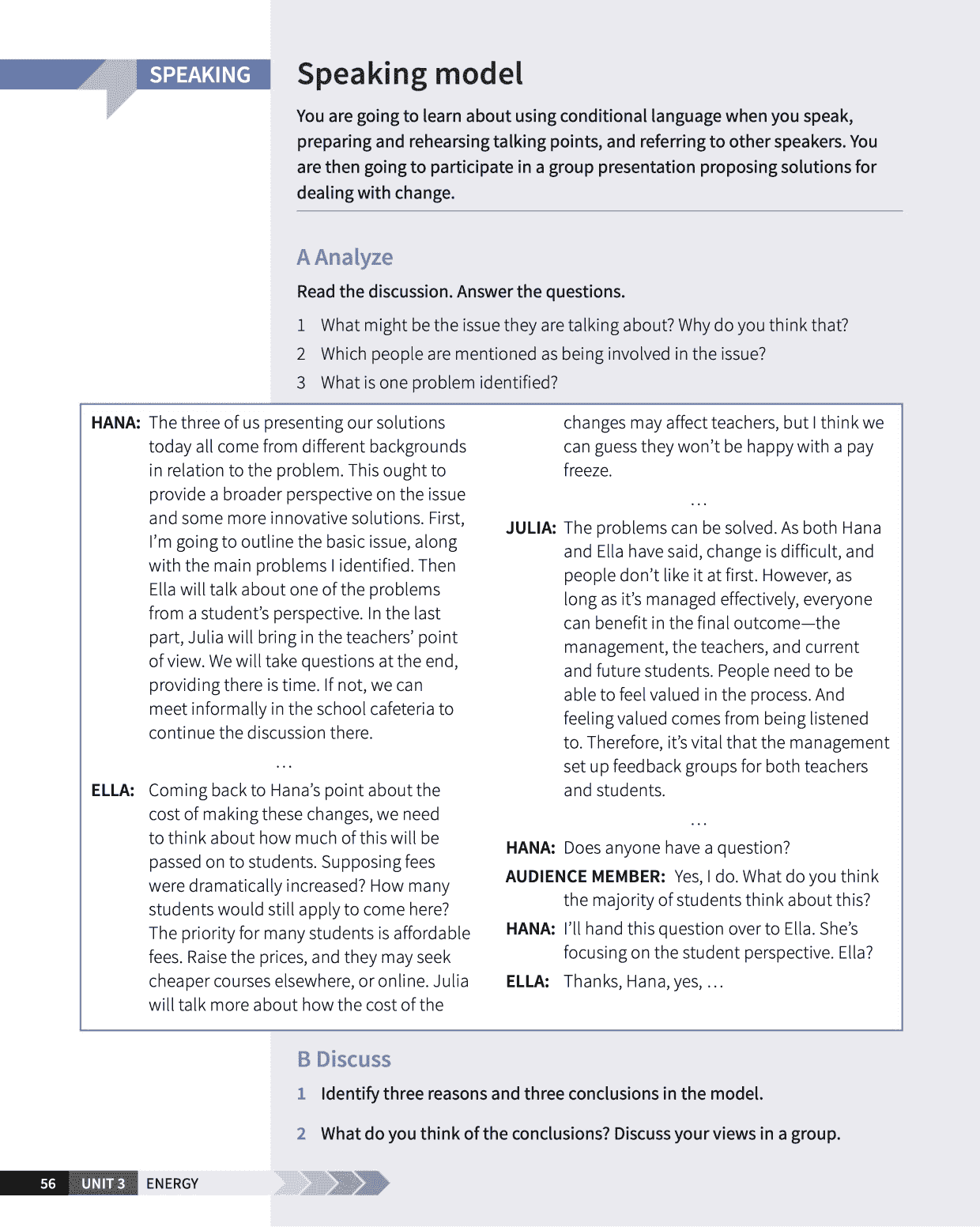 SPEAKING

Speaking model

You are going to learn about using conditional language when you speak, preparing and rehearsing talking points, and referring to other speakers. You are then going to participate in a group presentation proposing solutions for dealing with change.

A Analyze

Read the discussion. Answer the questions.

1 What might be the issue they are talking about? Why do you think that?
2 Which people are mentioned as being involved in the issue?
3 What is one problem identified?

HANA: The three of us presenting our solutions today all come from different backgrounds in relation to the problem. This ought to provide a broader perspective on the issue and some more innovative solutions. First, I'm going to outline the basic issue, along with the main problems I identified. Then Ella will talk about one of the problems from a student's perspective. In the last part, Julia will bring in the teachers' point of view. We will take questions at the end, providing there is time. If not, we can meet informally in the school cafeteria to continue the discussion there.

...

ELLA: Coming back to Hana's point about the cost of making these changes, we need to think about how much of this will be passed on to students. Supposing fees were dramatically increased? How many students would still apply to come here? The priority for many students is affordable fees. Raise the prices, and they may seek cheaper courses elsewhere, or online. Julia will talk more about how the cost of the changes may affect teachers, but I think we can guess they won't be happy with a pay freeze.

...

JULIA: The problems can be solved. As both Hana and Ella have said, change is difficult, and people don't like it at first. However, as long as it's managed effectively, everyone can benefit in the final outcome—the management, the teachers, and current and future students. People need to be able to feel valued in the process. And feeling valued comes from being listened to. Therefore, it's vital that the management set up feedback groups for both teachers and students.

...

HANA: Does anyone have a question?

AUDIENCE MEMBER: Yes, I do. What do you think the majority of students think about this?

HANA: I'll hand this question over to Ella. She's focusing on the student perspective. Ella?

ELLA: Thanks, Hana, yes, ...

B Discuss

1 Identify three reasons and three conclusions in the model.

2 What do you think of the conclusions? Discuss your views in a group.

56 UNIT 3 ENERGY